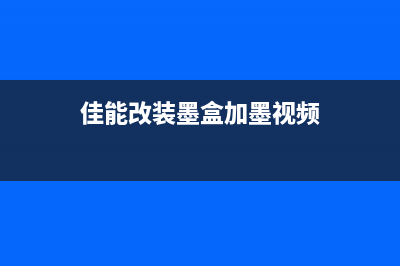 佳能改装墨盒加墨视频